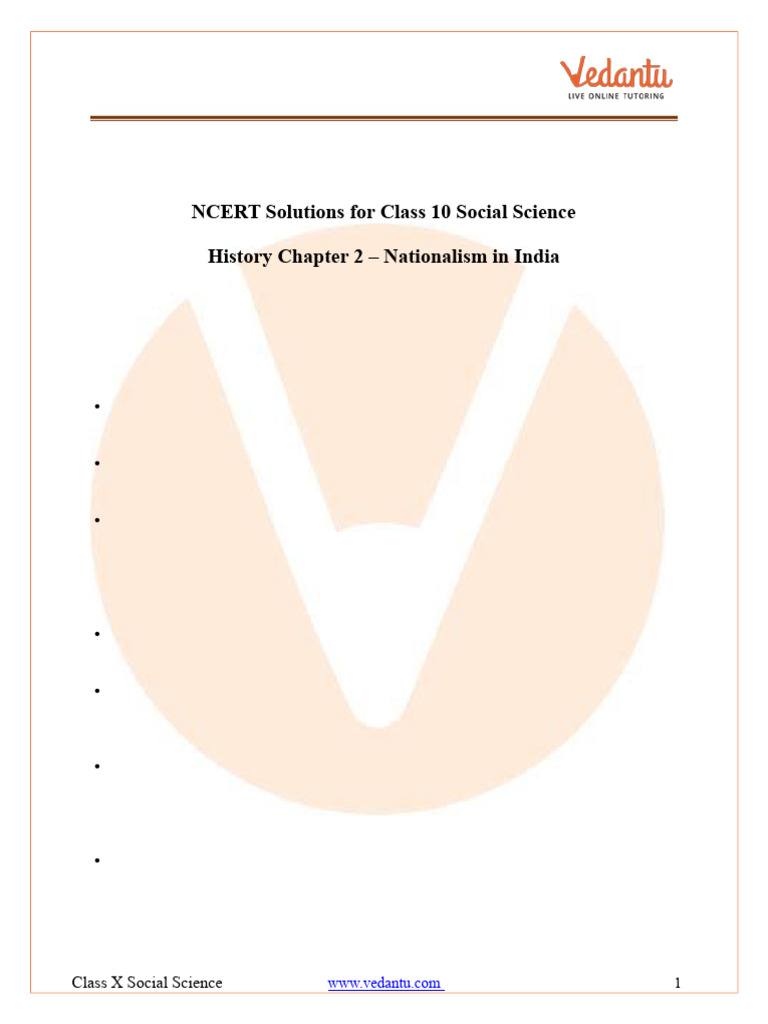 Vedantu
LIVE ONLINE TUTORING

NCERT Solutions for Class 10 Social Science

History Chapter 2 – Nationalism in India

•

•

•

•

•

•

•

Class X Social Science www.vedantu.com 1